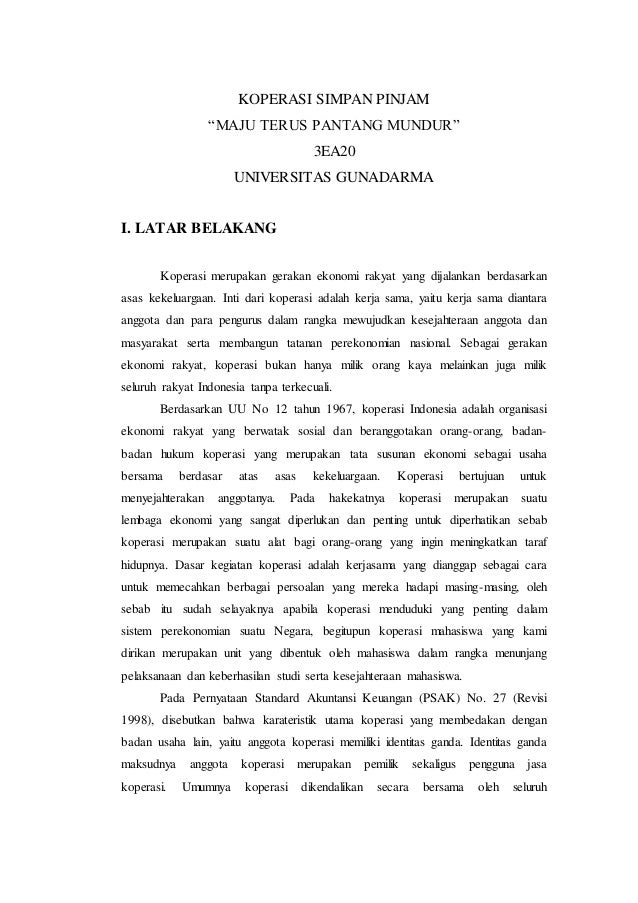 KOPERASI SIMPAN PINJAM
“MAJU TERUS PANTANG MUNDUR”
3EA20
UNIVERSITAS GUNADARMA

I. LATAR BELAKANG

Koperasi merupakan gerakan ekonomi rakyat yang dijalankan berdasarkan asas kekeluargaan. Inti dari koperasi adalah kerja sama, yaitu kerja sama diantara anggota dan para pengurus dalam rangka mewujudkan kesejahteraan anggota dan masyarakat serta membangun tatanan perekonomian nasional. Sebagai gerakan ekonomi rakyat, koperasi bukan hanya milik orang kaya melainkan juga milik seluruh rakyat Indonesia tanpa terkecuali.

Berdasarkan UU No 12 tahun 1967, koperasi Indonesia adalah organisasi ekonomi rakyat yang berwatak sosial dan beranggotakan orang-orang, badan-badan hukum koperasi yang merupakan tata susunan ekonomi sebagai usaha bersama berdasar atas asas kekeluargaan. Koperasi bertujuan untuk menyejahterakan anggotanya. Pada hakekatnya koperasi merupakan suatu lembaga ekonomi yang sangat diperlukan dan penting untuk diperhatikan sebab koperasi merupakan suatu alat bagi orang-orang yang ingin meningkatkan taraf hidupnya. Dasar kegiatan koperasi adalah kerjasama yang dianggap sebagai cara untuk memecahkan berbagai persoalan yang mereka hadapi masing-masing, oleh sebab itu sudah selayaknya apabila koperasi menduduki yang penting dalam sistem perekonomian suatu Negara, begitupun koperasi mahasiswa yang kami dirikan merupakan unit yang dibentuk oleh mahasiswa dalam rangka menunjang pelaksanaan dan keberhasilan studi serta kesejahteraan mahasiswa.

Pada Pernyataan Standard Akuntansi Keuangan (PSAK) No. 27 (Revisi 1998), disebutkan bahwa karateristik utama koperasi yang membedakan dengan badan usaha lain, yaitu anggota koperasi memiliki identitas ganda. Identitas ganda maksudnya anggota koperasi merupakan pemilik sekaligus pengguna jasa koperasi. Umumnya koperasi dikendalikan secara bersama oleh seluruh